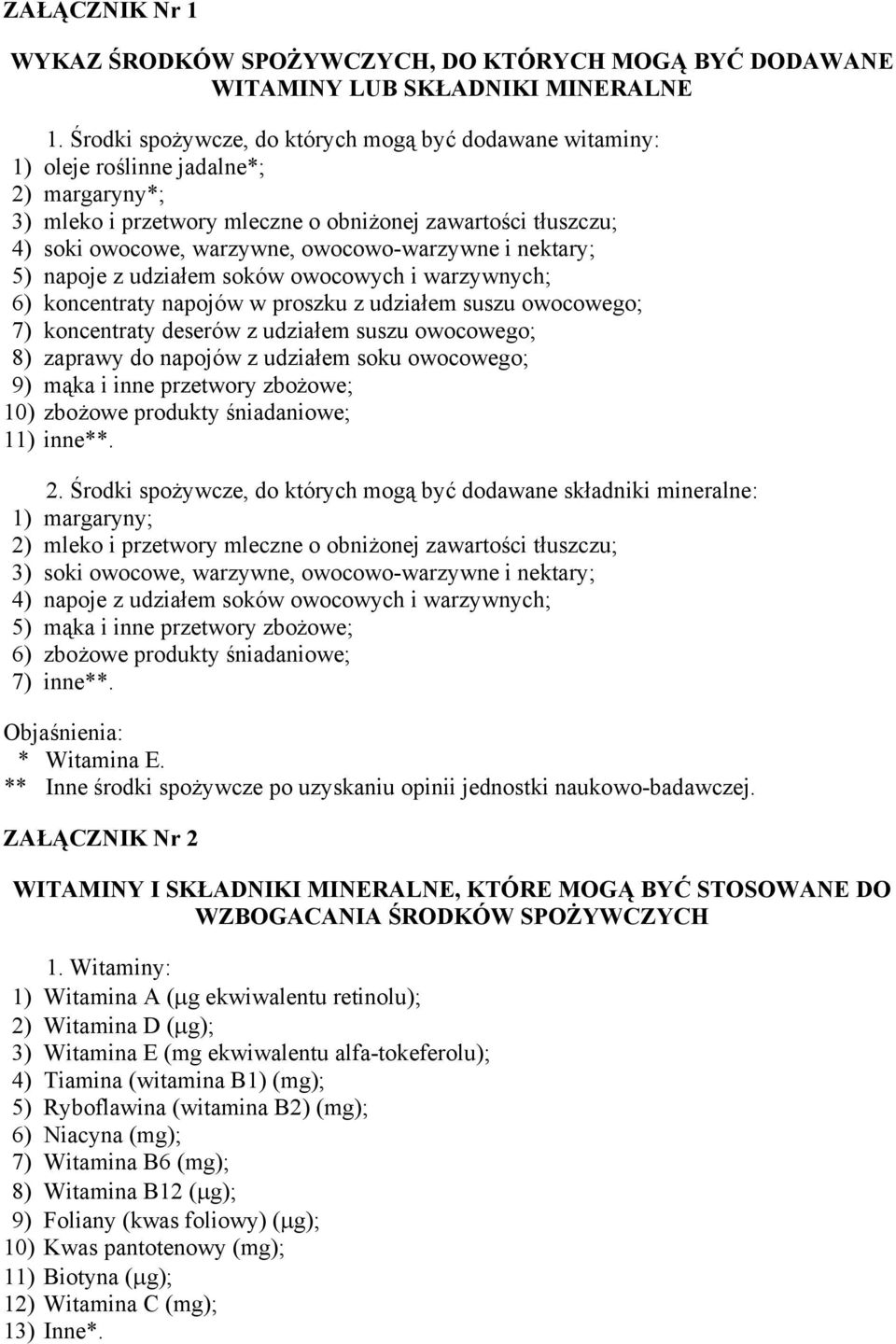 ZAŁĄCZNIK Nr 1

WYKAZ ŚRODKÓW SPOŻYWCZYCH, DO KTÓRYCH MOGĄ BYĆ DODAWANE WITAMINY LUB SKŁADNIKI MINERALNE

1. Środki spożywcze, do których mogą być dodawane witaminy:
1) oleje roślinne jadalne*;
2) margaryny*;
3) mleko i przetwory mleczne o obniżonej zawartości tłuszczu;
4) soki owocowe, warzywne, owocowo-warzywne i nektary;
5) napoje z udziałem soków owocowych i warzywnych;
6) koncentraty napojów w proszku z udziałem suszu owocowego;
7) koncentraty deserów z udziałem suszu owocowego;
8) zaprawy do napojów z udziałem soku owocowego;
9) mąka i inne przetwory zbożowe;
10) zbożowe produkty śniadaniowe;
11) inne**.

2. Środki spożywcze, do których mogą być dodawane składniki mineralne:
1) margaryny;
2) mleko i przetwory mleczne o obniżonej zawartości tłuszczu;
3) soki owocowe, warzywne, owocowo-warzywne i nektary;
4) napoje z udziałem soków owocowych i warzywnych;
5) mąka i inne przetwory zbożowe;
6) zbożowe produkty śniadaniowe;
7) inne**.

Objaśnienia:
* Witamina E.
** Inne środki spożywcze po uzyskaniu opinii jednostki naukowo-badawczej.

ZAŁĄCZNIK Nr 2

WITAMINY I SKŁADNIKI MINERALNE, KTÓRE MOGĄ BYĆ STOSOWANE DO WZBOGACANIA ŚRODKÓW SPOŻYWCZYCH

1. Witaminy:
1) Witamina A (μg ekwiwalentu retinolu);
2) Witamina D (μg);
3) Witamina E (mg ekwiwalentu alfa-tokeferolu);
4) Tiamina (witamina B1) (mg);
5) Ryboflawina (witamina B2) (mg);
6) Niacyna (mg);
7) Witamina B6 (mg);
8) Witamina B12 (μg);
9) Foliany (kwas foliowy) (μg);
10) Kwas pantotenowy (mg);
11) Biotyna (μg);
12) Witamina C (mg);
13) Inne*.